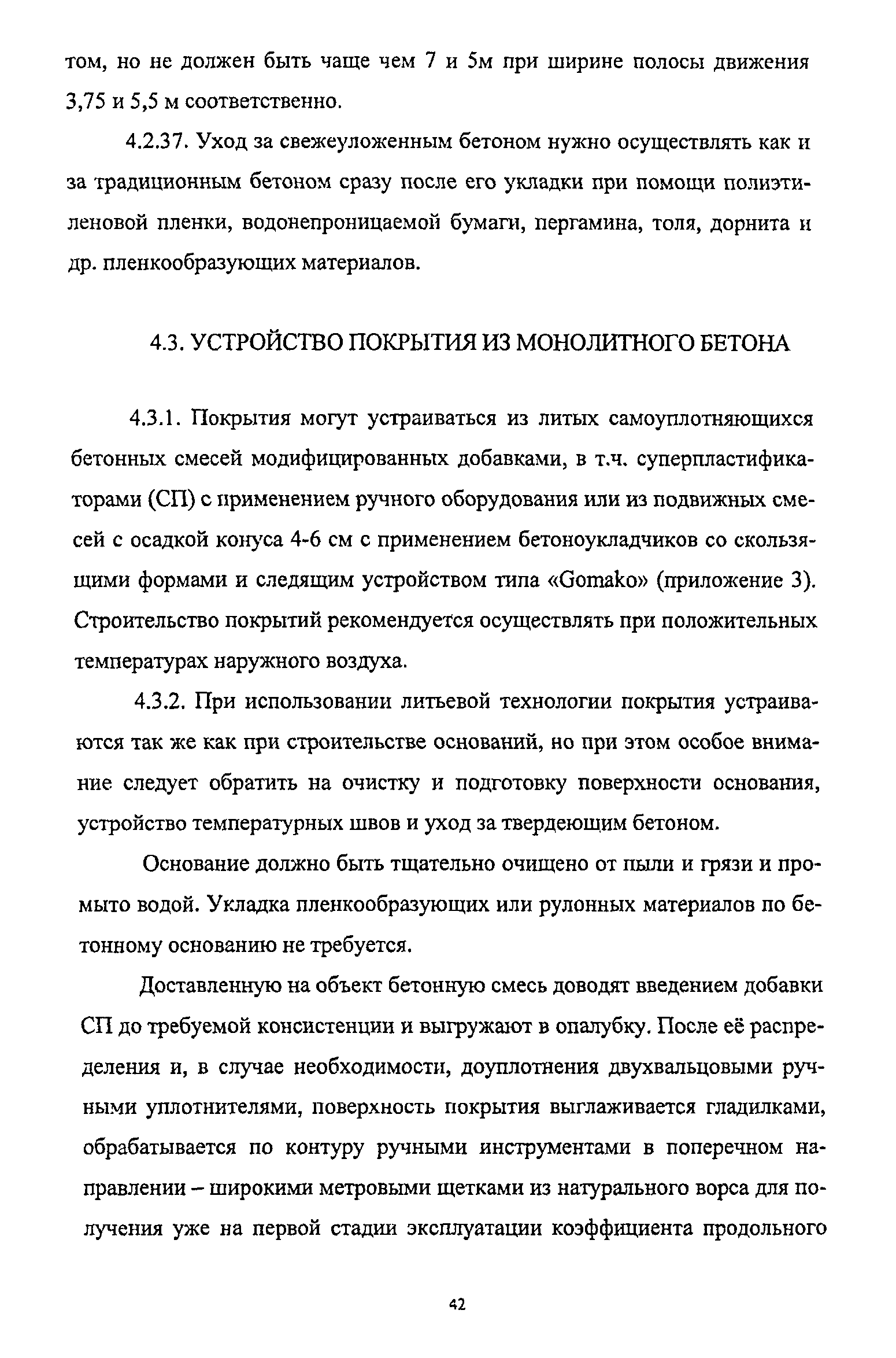 том, но не должен быть чаще чем 7 и 5м при ширине полосы движения 3,75 и 5,5 м соответственно.

4.2.37. Уход за свежеуложенным бетоном нужно осуществлять как и за традиционным бетоном сразу после его укладки при помощи полиэтиленовой пленки, водонепроницаемой бумаги, пергамина, толя, дорнита и др. пленкообразующих материалов.

4.3. УСТРОЙСТВО ПОКРЫТИЯ ИЗ МОНОЛИТНОГО БЕТОНА

4.3.1. Покрытия могут устраиваться из литых самоуплотняющихся бетонных смесей модифицированных добавками, в т.ч. суперпластификаторами (СП) с применением ручного оборудования или из подвижных смесей с осадкой конуса 4-6 см с применением бетоноукладчиков со скользящими формами и следящим устройством типа «Gomako» (приложение 3). Строительство покрытий рекомендуется осуществлять при положительных температурах наружного воздуха.

4.3.2. При использовании литьевой технологии покрытия устраиваются так же как при строительстве оснований, но при этом особое внимание следует обратить на очистку и подготовку поверхности основания, устройство температурных швов и уход за твердеющим бетоном.

Основание должно быть тщательно очищено от пыли и грязи и промыто водой. Укладка пленкообразующих или рулонных материалов по бетонному основанию не требуется.

Доставленную на объект бетонную смесь доводят введением добавки СП до требуемой консистенции и выгружают в опалубку. После её распределения и, в случае необходимости, доуплотнения двухвальцовыми ручными уплотнителями, поверхность покрытия выглаживается гладилками, обрабатывается по контуру ручными инструментами в поперечном направлении – широкими метровыми щетками из натурального ворса для получения уже на первой стадии эксплуатации коэффициента продольного

42